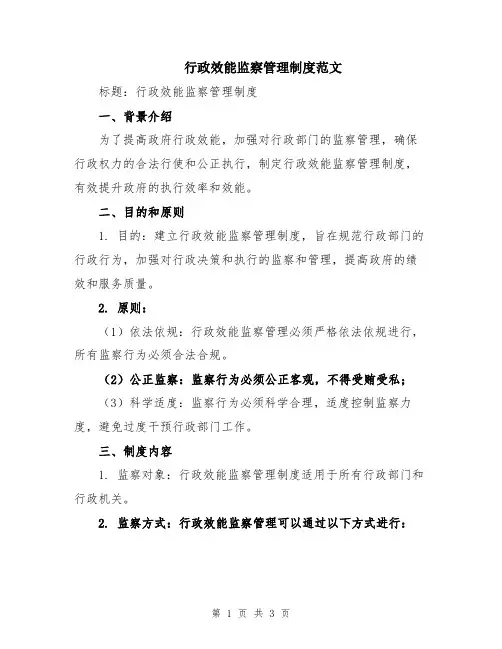 行政效能监察管理制度范文

标题：行政效能监察管理制度

一、背景介绍

为了提高政府行政效能，加强对行政部门的监察管理，确保行政权力的合法行使和公正执行，制定行政效能监察管理制度，有效提升政府的执行效率和效能。

二、目的和原则

1. 目的：建立行政效能监察管理制度，旨在规范行政部门的行政行为，加强对行政决策和执行的监察和管理，提高政府的绩效和服务质量。

2. 原则：

（1）依法依规：行政效能监察管理必须严格依法依规进行，所有监察行为必须合法合规。

（2）公正监察：监察行为必须公正客观，不得受贿受私；

（3）科学适度：监察行为必须科学合理，适度控制监察力度，避免过度干预行政部门工作。

三、制度内容

1. 监察对象：行政效能监察管理制度适用于所有行政部门和行政机关。

2. 监察方式：行政效能监察管理可以通过以下方式进行：

第 1 页 共 3 页